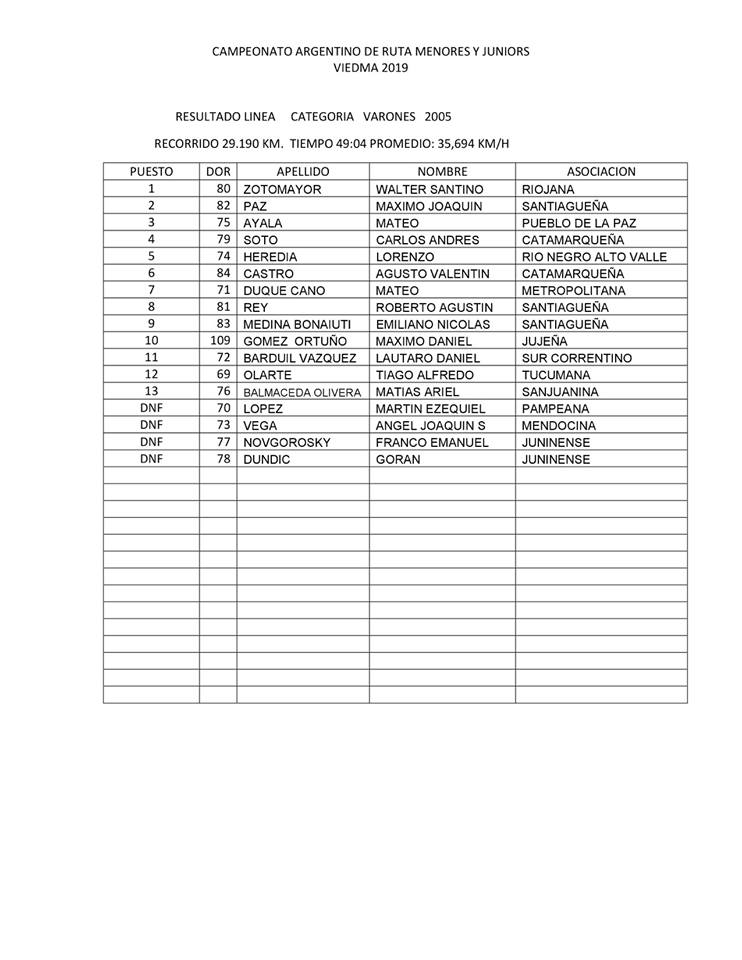 CAMPEONATO ARGENTINO DE RUTA MENORES Y JUNIORS
VIEDMA 2019

RESULTADO LINEA CATEGORIA VARONES 2005

RECORRIDO 29.190 KM. TIEMPO 49:04 PROMEDIO: 35,694 KM/H

| PUESTO | DOR | APELLIDO | NOMBRE | ASOCIACION |
|---|---|---|---|---|
| 1 | 80 | ZOTOMAYOR | WALTER SANTINO | RIOJANA |
| 2 | 82 | PAZ | MAXIMO JOAQUIN | SANTIAGUEÑA |
| 3 | 75 | AYALA | MATEO | PUEBLO DE LA PAZ |
| 4 | 79 | SOTO | CARLOS ANDRES | CATAMARQUEÑA |
| 5 | 74 | HEREDIA | LORENZO | RIO NEGRO ALTO VALLE |
| 6 | 84 | CASTRO | AGUSTO VALENTIN | CATAMARQUEÑA |
| 7 | 71 | DUQUE CANO | MATEO | METROPOLITANA |
| 8 | 81 | REY | ROBERTO AGUSTIN | SANTIAGUEÑA |
| 9 | 83 | MEDINA BONAIUTI | EMILIANO NICOLAS | SANTIAGUEÑA |
| 10 | 109 | GOMEZ ORTUÑO | MAXIMO DANIEL | JUJEÑA |
| 11 | 72 | BARDUIL VAZQUEZ | LAUTARO DANIEL | SUR CORRENTINO |
| 12 | 69 | OLARTE | TIAGO ALFREDO | TUCUMANA |
| 13 | 76 | BALMACEDA OLIVERA | MATIAS ARIEL | SANJUANINA |
| DNF | 70 | LOPEZ | MARTIN EZEQUIEL | PAMPEANA |
| DNF | 73 | VEGA | ANGEL JOAQUIN S | MENDOCINA |
| DNF | 77 | NOVGOROSKY | FRANCO EMANUEL | JUNINENSE |
| DNF | 78 | DUNDIC | GORAN | JUNINENSE |